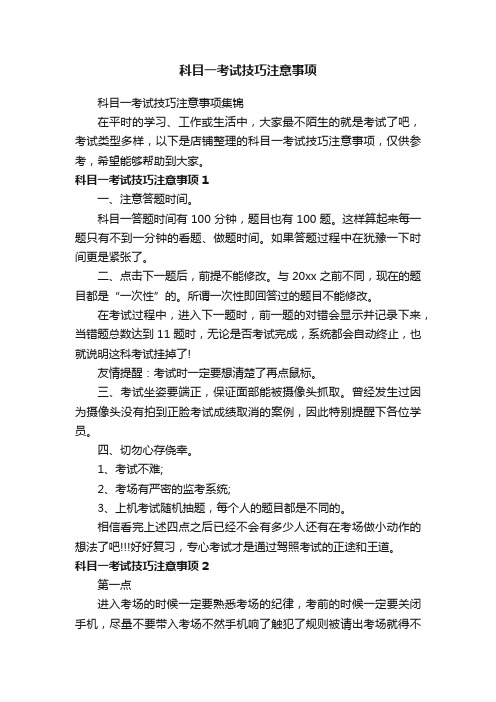 科目一考试技巧注意事项

科目一考试技巧注意事项集锦

在平时的学习、工作或生活中，大家最不陌生的就是考试了吧，考试类型多样，以下是店铺整理的科目一考试技巧注意事项，仅供参考，希望能够帮助到大家。

科目一考试技巧注意事项 1

一、注意答题时间。

科目一答题时间有 100 分钟，题目也有 100 题。这样算起来每一题只有不到一分钟的看题、做题时间。如果答题过程中在犹豫一下时间更是紧张了。

二、点击下一题后，前提不能修改。与 20xx 之前不同，现在的题目都是“一次性”的。所谓一次性即回答过的题目不能修改。

在考试过程中，进入下一题时，前一题的对错会显示并记录下来，当错题总数达到 11 题时，无论是否考试完成，系统都会自动终止，也就说明这科考试挂掉了!

友情提醒：考试时一定要想清楚了再点鼠标。

三、考试坐姿要端正，保证面部能被摄像头抓取。曾经发生过因为摄像头没有拍到正脸考试成绩取消的案例，因此特别提醒下各位学员。

四、切勿心存侥幸。

1、考试不难;

2、考场有严密的监考系统;

3、上机考试随机抽题，每个人的题目都是不同的。

相信看完上述四点之后已经不会有多少人还有在考场做小动作的想法了吧!!!好好复习，专心考试才是通过驾照考试的正途和王道。

科目一考试技巧注意事项 2

第一点

进入考场的时候一定要熟悉考场的纪律，考前的时候一定要关闭手机，尽量不要带入考场不然手机响了触犯了规则被请出考场就得不